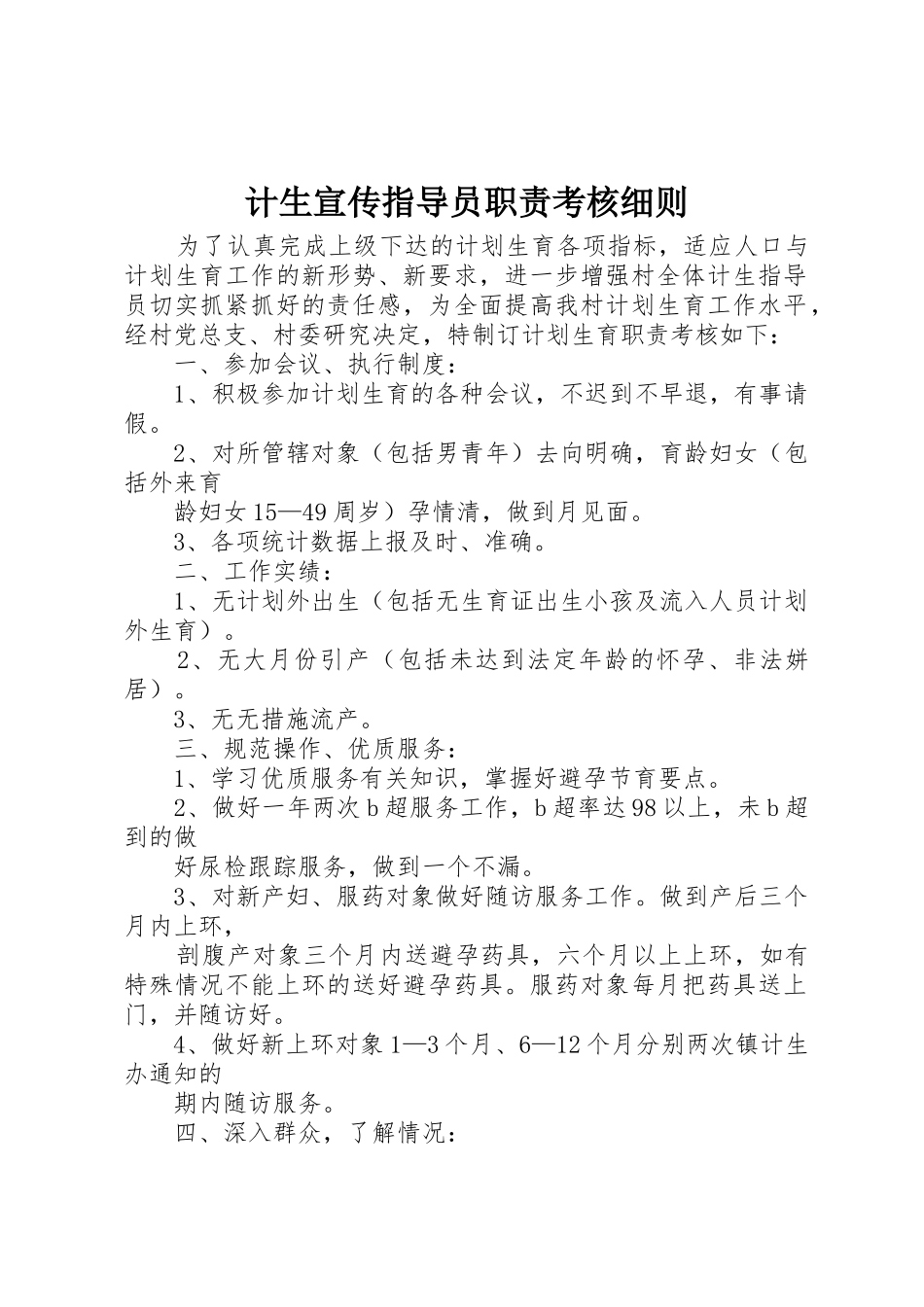 计生宣传指导员职责考核细则

为了认真完成上级下达的计划生育各项指标，适应人口与计划生育工作的新形势、新要求，进一步增强村全体计生指导员切实抓紧抓好的责任感，为全面提高我村计划生育工作水平，经村党总支、村委研究决定，特制订计划生育职责考核如下：

一、参加会议、执行制度：

1、积极参加计划生育的各种会议，不迟到不早退，有事请假。

2、对所管辖对象（包括男青年）去向明确，育龄妇女（包括外来育

龄妇女15—49周岁）孕情清，做到月见面。

3、各项统计数据上报及时、准确。

二、工作实绩：

1、无计划外出生（包括无生育证出生小孩及流入人员计划外生育）。

2、无大月份引产（包括未达到法定年龄的怀孕、非法姘居）。

3、无无措施流产。

三、规范操作、优质服务：

1、学习优质服务有关知识，掌握好避孕节育要点。

2、做好一年两次b超服务工作，b超率达98以上，未b超到的做

好尿检跟踪服务，做到一个不漏。

3、对新产妇、服药对象做好随访服务工作。做到产后三个月内上环，

剖腹产对象三个月内送避孕药具，六个月以上上环，如有特殊情况不能上环的送好避孕药具。服药对象每月把药具送上门，并随访好。

4、做好新上环对象1—3个月、6—12个月分别两次镇计生办通知的

期内随访服务。

四、深入群众，了解情况：